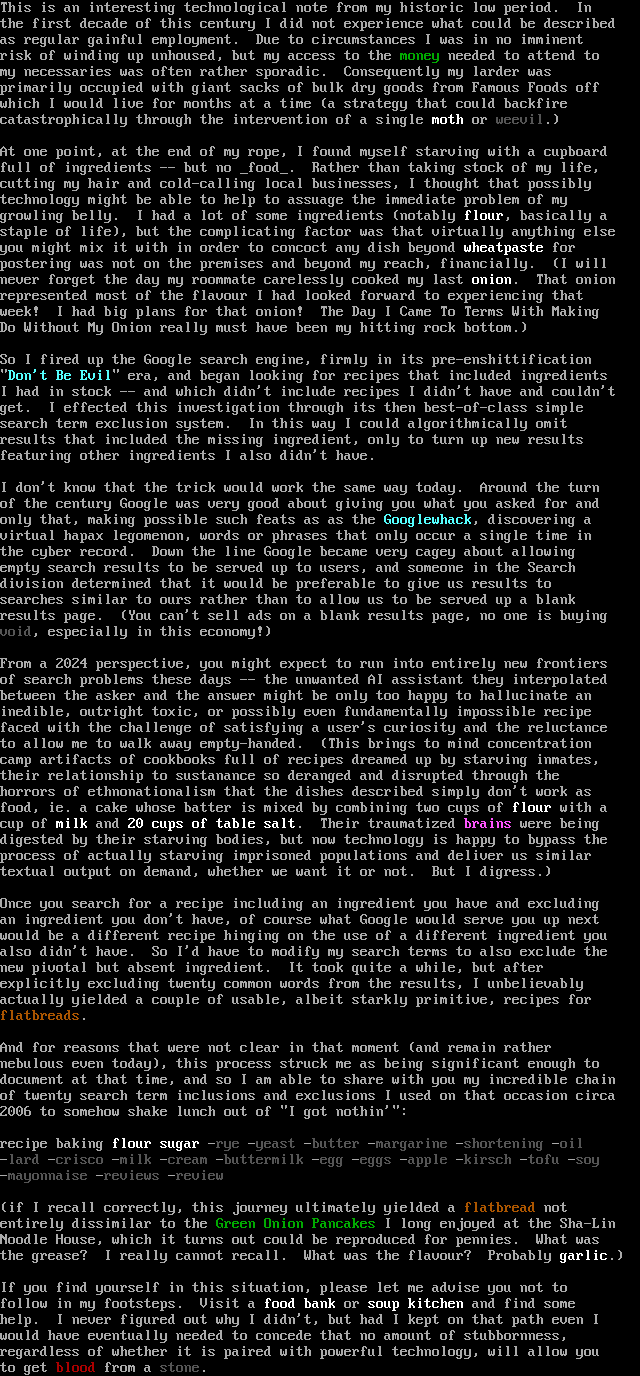 This is an interesting technological note from my historic low period. In the first decade of this century I did not experience what could be described as regular gainful employment. Due to circumstances I was in no imminent risk of winding up unhoused, but my access to the money needed to attend to my necessaries was often rather sporadic. Consequently my larder was primarily occupied with giant sacks of bulk dry goods from Famous Foods off which I would live for months at a time (a strategy that could backfire catastrophically through the intervention of a single moth or weevil.)

At one point, at the end of my rope, I found myself starving with a cupboard full of ingredients -- but no _food_. Rather than taking stock of my life, cutting my hair and cold-calling local businesses, I thought that possibly technology might be able to help to assuage the immediate problem of my growling belly. I had a lot of some ingredients (notably flour, basically a staple of life), but the complicating factor was that virtually anything else you might mix it with in order to concoct any dish beyond wheatpaste for postering was not on the premises and beyond my reach, financially. (I will never forget the day my roommate carelessly cooked my last onion. That onion represented most of the flavour I had looked forward to experiencing that week! I had big plans for that onion! The Day I Came To Terms With Making Do Without My Onion really must have been my hitting rock bottom.)

So I fired up the Google search engine, firmly in its pre-enshittification "Don't Be Evil" era, and began looking for recipes that included ingredients I had in stock -- and which didn't include recipes I didn't have and couldn't get. I effected this investigation through its then best-of-class simple search term exclusion system. In this way I could algorithmically omit results that included the missing ingredient, only to turn up new results featuring other ingredients I also didn't have.

I don't know that the trick would work the same way today. Around the turn of the century Google was very good about giving you what you asked for and only that, making possible such feats as as the Googlewhack, discovering a virtual hapax legomenon, words or phrases that only occur a single time in the cyber record. Down the line Google became very cagey about allowing empty search results to be served up to users, and someone in the Search division determined that it would be preferable to give us results to searches similar to ours rather than to allow us to be served up a blank results page. (You can't sell ads on a blank results page, no one is buying void, especially in this economy!)

From a 2024 perspective, you might expect to run into entirely new frontiers of search problems these days -- the unwanted AI assistant they interpolated between the asker and the answer might be only too happy to hallucinate an inedible, outright toxic, or possibly even fundamentally impossible recipe faced with the challenge of satisfying a user's curiosity and the reluctance to allow me to walk away empty-handed. (This brings to mind concentration camp artifacts of cookbooks full of recipes dreamed up by starving inmates, their relationship to sustanance so deranged and disrupted through the horrors of ethnonationalism that the dishes described simply don't work as food, ie. a cake whose batter is mixed by combining two cups of flour with a cup of milk and 20 cups of table salt. Their traumatized brains were being digested by their starving bodies, but now technology is happy to bypass the process of actually starving imprisoned populations and deliver us similar textual output on demand, whether we want it or not. But I digress.)

Once you search for a recipe including an ingredient you have and excluding an ingredient you don't have, of course what Google would serve you up next would be a different recipe hinging on the use of a different ingredient you also didn't have. So I'd have to modify my search terms to also exclude the new pivotal but absent ingredient. It took quite a while, but after explicitly excluding twenty common words from the results, I unbelievably actually yielded a couple of usable, albeit starkly primitive, recipes for flatbreads.

And for reasons that were not clear in that moment (and remain rather nebulous even today), this process struck me as being significant enough to document at that time, and so I am able to share with you my incredible chain of twenty search term inclusions and exclusions I used on that occasion circa 2006 to somehow shake lunch out of "I got nothin'":

recipe baking flour sugar -rye -yeast -butter -margarine -shortening -oil -lard -crisco -milk -cream -buttermilk -egg -eggs -apple -kirsch -tofu -soy -mayonnaise -reviews -review

(if I recall correctly, this journey ultimately yielded a flatbread not entirely dissimilar to the Green Onion Pancakes I long enjoyed at the Sha-Lin Noodle House, which it turns out could be reproduced for pennies. What was the grease? I really cannot recall. What was the flavour? Probably garlic.)

If you find yourself in this situation, please let me advise you not to follow in my footsteps. Visit a food bank or soup kitchen and find some help. I never figured out why I didn't, but had I kept on that path even I would have eventually needed to concede that no amount of stubbornness, regardless of whether it is paired with powerful technology, will allow you to get blood from a stone.